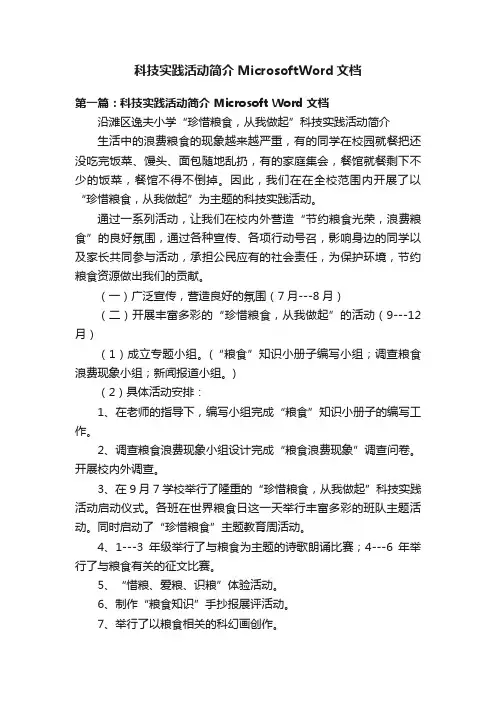 科技实践活动简介 MicrosoftWord 文档

第一篇：科技实践活动简介 Microsoft Word 文档

沿滩区逸夫小学“珍惜粮食，从我做起”科技实践活动简介

生活中的浪费粮食的现象越来越严重，有的同学在校园就餐把还没吃完饭菜、馒头、面包随地乱扔，有的家庭集会，餐馆就餐剩下不少的饭菜，餐馆不得不倒掉。因此，我们在在全校范围内开展了以“珍惜粮食，从我做起”为主题的科技实践活动。

通过一系列活动，让我们在校内外营造“节约粮食光荣，浪费粮食”的良好氛围，通过各种宣传、各项行动号召，影响身边的同学以及家长共同参与活动，承担公民应有的社会责任，为保护环境，节约粮食资源做出我们的贡献。

（一）广泛宣传，营造良好的氛围（7月---8月）

（二）开展丰富多彩的“珍惜粮食，从我做起”的活动（9---12月）

（1）成立专题小组。（“粮食”知识小册子编写小组；调查粮食浪费现象小组；新闻报道小组。）

（2）具体活动安排：

1、在老师的指导下，编写小组完成“粮食”知识小册子的编写工作。

2、调查粮食浪费现象小组设计完成“粮食浪费现象”调查问卷。开展校内外调查。

3、在9月7学校举行了隆重的“珍惜粮食，从我做起”科技实践活动启动仪式。各班在世界粮食日这一天举行丰富多彩的班队主题活动。同时启动了“珍惜粮食”主题教育周活动。

4、1---3 年级举行了与粮食为主题的诗歌朗诵比赛；4---6 年举行了与粮食有关的征文比赛。

5、“惜粮、爱粮、识粮”体验活动。

6、制作“粮食知识”手抄报展评活动。

7、举行了以粮食相关的科幻画创作。